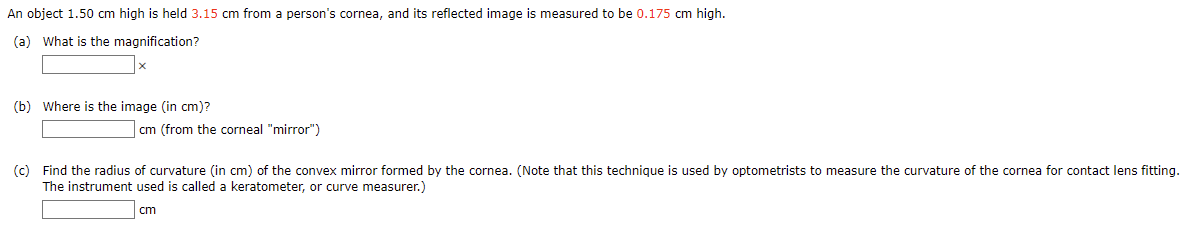 An object 1.50 cm high is held 3.15 cm from a person's cornea, and its reflected image is measured to be 0.175 cm high.

(a) What is the magnification?

×

(b) Where is the image (in cm)?

cm (from the corneal "mirror")

(c) Find the radius of curvature (in cm) of the convex mirror formed by the cornea. (Note that this technique is used by optometrists to measure the curvature of the cornea for contact lens fitting. The instrument used is called a keratometer, or curve measurer.)

cm